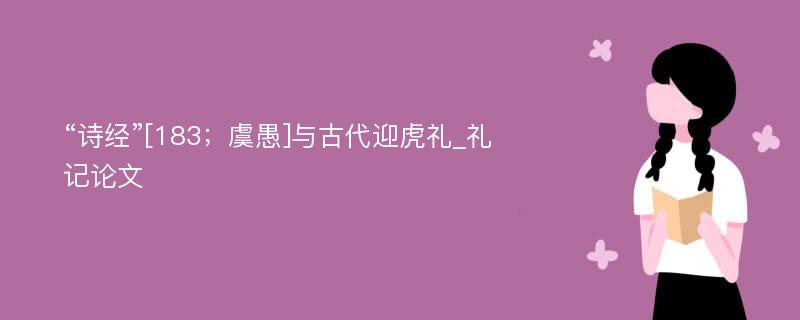 “诗经”[183；虞愚]与古代迎虎礼_礼记论文